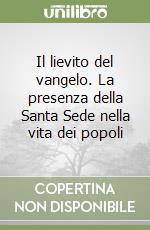 unilibro

Il lievito del vangelo. La presenza della Santa Sede nella vita dei popoli

COPERTINA NON DISPONIBILE